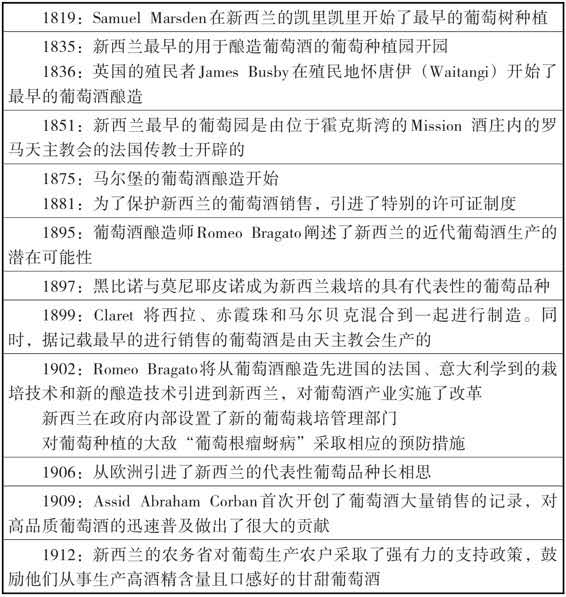 | |
|---|
| 1819：Samuel Marsden在新西兰的凯里凯里开始了最早的葡萄树种植 |
| 1835：新西兰最早的用于酿造葡萄酒的葡萄种植园开园<br>1836：英国的殖民者James Busby在殖民地怀唐伊（Waitangi）开始了最早的葡萄酒酿造 |
| 1851：新西兰最早的葡萄园是由位于霍克斯湾的Mission 酒庄内的罗马天主教会的法国传教士开辟的 |
| 1875：马尔堡的葡萄酒酿造开始<br>1881：为了保护新西兰的葡萄酒销售，引进了特别的许可证制度 |
| 1895：葡萄酒酿造师Romeo Bragato阐述了新西兰的近代葡萄酒生产的潜在可能性 |
| 1897：黑比诺与莫尼耶皮诺成为新西兰栽培的具有代表性的葡萄品种 |
| 1899：Claret 将西拉、赤霞珠和马尔贝克混合到一起进行制造。同时，据记载最早的进行销售的葡萄酒是由天主教会生产的 |
| 1902：Romeo Bragato将从葡萄酒酿造先进国的法国、意大利学到的栽培技术和新的酿造技术引进到新西兰，对葡萄酒产业实施了改革<br>新西兰在政府内部设置了新的葡萄栽培管理部门<br>对葡萄种植的大敌“葡萄根瘤蚜病”采取相应的预防措施 |
| 1906：从欧洲引进了新西兰的代表性葡萄品种长相思 |
| 1909：Assid Abraham Corban首次开创了葡萄酒大量销售的记录，对高品质葡萄酒的迅速普及做出了很大的贡献 |
| 1912：新西兰的农务省对葡萄生产农户采取了强有力的支持政策，鼓励他们从事生产高酒精含量且口感好的甘甜葡萄酒 |